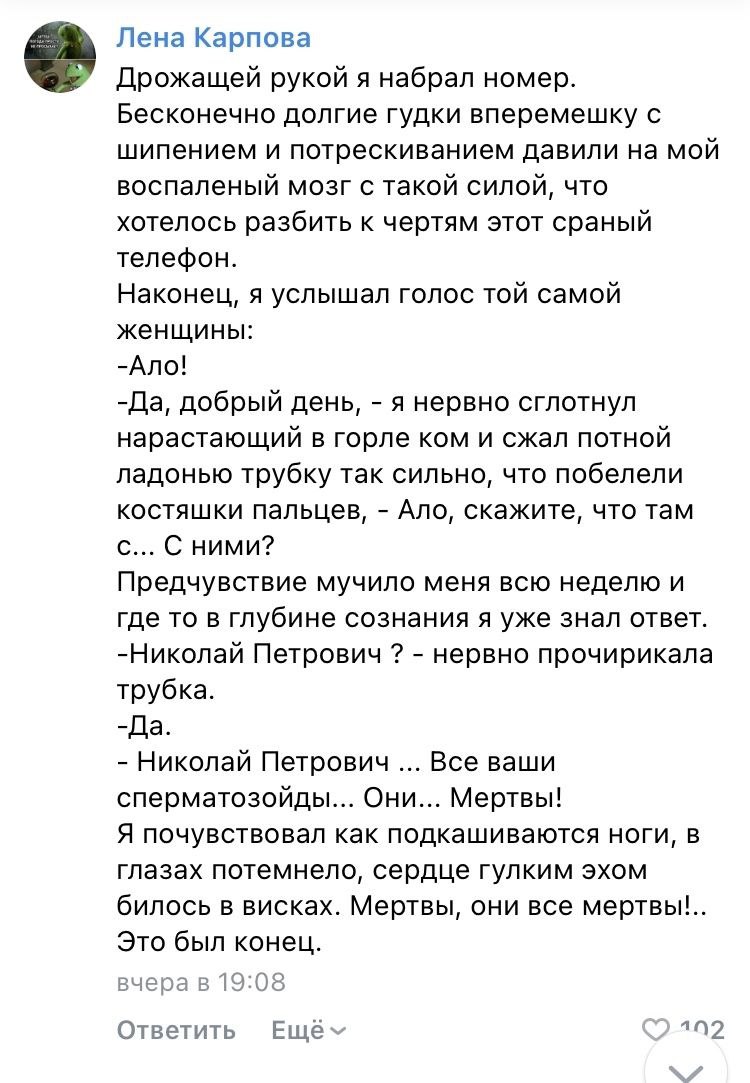 Лена Карпова
Дрожащей рукой я набрал номер. Бесконечно долгие гудки вперемешку с шипением и потрескиванием давили на мой воспаленый мозг с такой силой, что хотелось разбить к чертям этот сраный телефон.
Наконец, я услышал голос той самой женщины:
-Ало!
-Да, добрый день, - я нервно сглотнул нарастающий в горле ком и сжал потной ладонью трубку так сильно, что побелели костяшки пальцев, - Ало, скажите, что там с... С ними?
Предчувствие мучило меня всю неделю и где то в глубине сознания я уже знал ответ.
-Николай Петрович ? - нервно прочирикала трубка.
-Да.
- Николай Петрович ... Все ваши сперматозойды... Они... Мертвы!
Я почувствовал как подкашиваются ноги, в глазах потемнело, сердце гулким эхом билось в висках. Мертвы, они все мертвы!..
Это был конец.
вчера в 19:08
Ответить Ещё
102